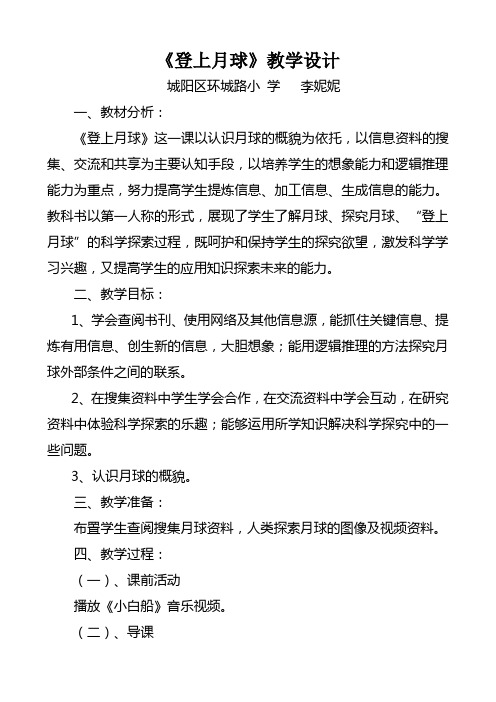 《登上月球》教学设计

城阳区环城路小 学　　李妮妮

一、教材分析：

《登上月球》这一课以认识月球的概貌为依托，以信息资料的搜集、交流和共享为主要认知手段，以培养学生的想象能力和逻辑推理能力为重点，努力提高学生提炼信息、加工信息、生成信息的能力。教科书以第一人称的形式，展现了学生了解月球、探究月球、“登上月球”的科学探索过程，既呵护和保持学生的探究欲望，激发科学学习兴趣，又提高学生的应用知识探索未来的能力。

二、教学目标：

1、学会查阅书刊、使用网络及其他信息源，能抓住关键信息、提炼有用信息、创生新的信息，大胆想象；能用逻辑推理的方法探究月球外部条件之间的联系。

2、在搜集资料中学生学会合作，在交流资料中学会互动，在研究资料中体验科学探索的乐趣；能够运用所学知识解决科学探究中的一些问题。

3、认识月球的概貌。

三、教学准备：

布置学生查阅搜集月球资料，人类探索月球的图像及视频资料。

四、教学过程：

（一）、课前活动

播放《小白船》音乐视频。

（二）、导课